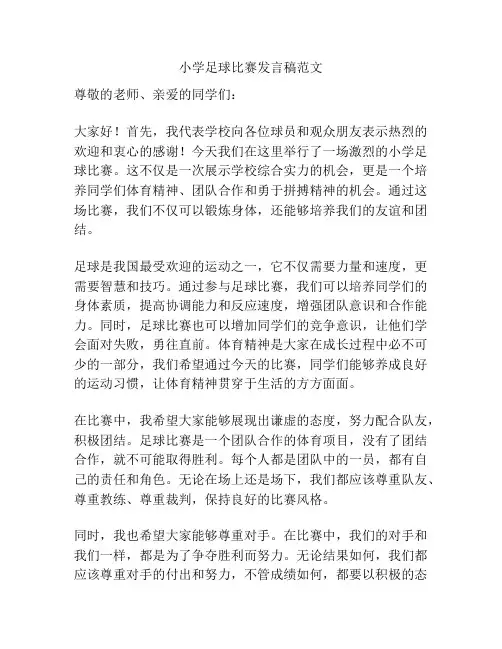 小学足球比赛发言稿范文

尊敬的老师、亲爱的同学们：

大家好！首先，我代表学校向各位球员和观众朋友表示热烈的欢迎和衷心的感谢！今天我们在这里举行了一场激烈的小学足球比赛。这不仅是一次展示学校综合实力的机会，更是一个培养同学们体育精神、团队合作和勇于拼搏精神的机会。通过这场比赛，我们不仅可以锻炼身体，还能够培养我们的友谊和团结。

足球是我国最受欢迎的运动之一，它不仅需要力量和速度，更需要智慧和技巧。通过参与足球比赛，我们可以培养同学们的身体素质，提高协调能力和反应速度，增强团队意识和合作能力。同时，足球比赛也可以增加同学们的竞争意识，让他们学会面对失败，勇往直前。体育精神是大家在成长过程中必不可少的一部分，我们希望通过今天的比赛，同学们能够养成良好的运动习惯，让体育精神贯穿于生活的方方面面。

在比赛中，我希望大家能够展现出谦虚的态度，努力配合队友，积极团结。足球比赛是一个团队合作的体育项目，没有了团结合作，就不可能取得胜利。每个人都是团队中的一员，都有自己的责任和角色。无论在场上还是场下，我们都应该尊重队友、尊重教练、尊重裁判，保持良好的比赛风格。

同时，我也希望大家能够尊重对手。在比赛中，我们的对手和我们一样，都是为了争夺胜利而努力。无论结果如何，我们都应该尊重对手的付出和努力，不管成绩如何，都要以积极的态